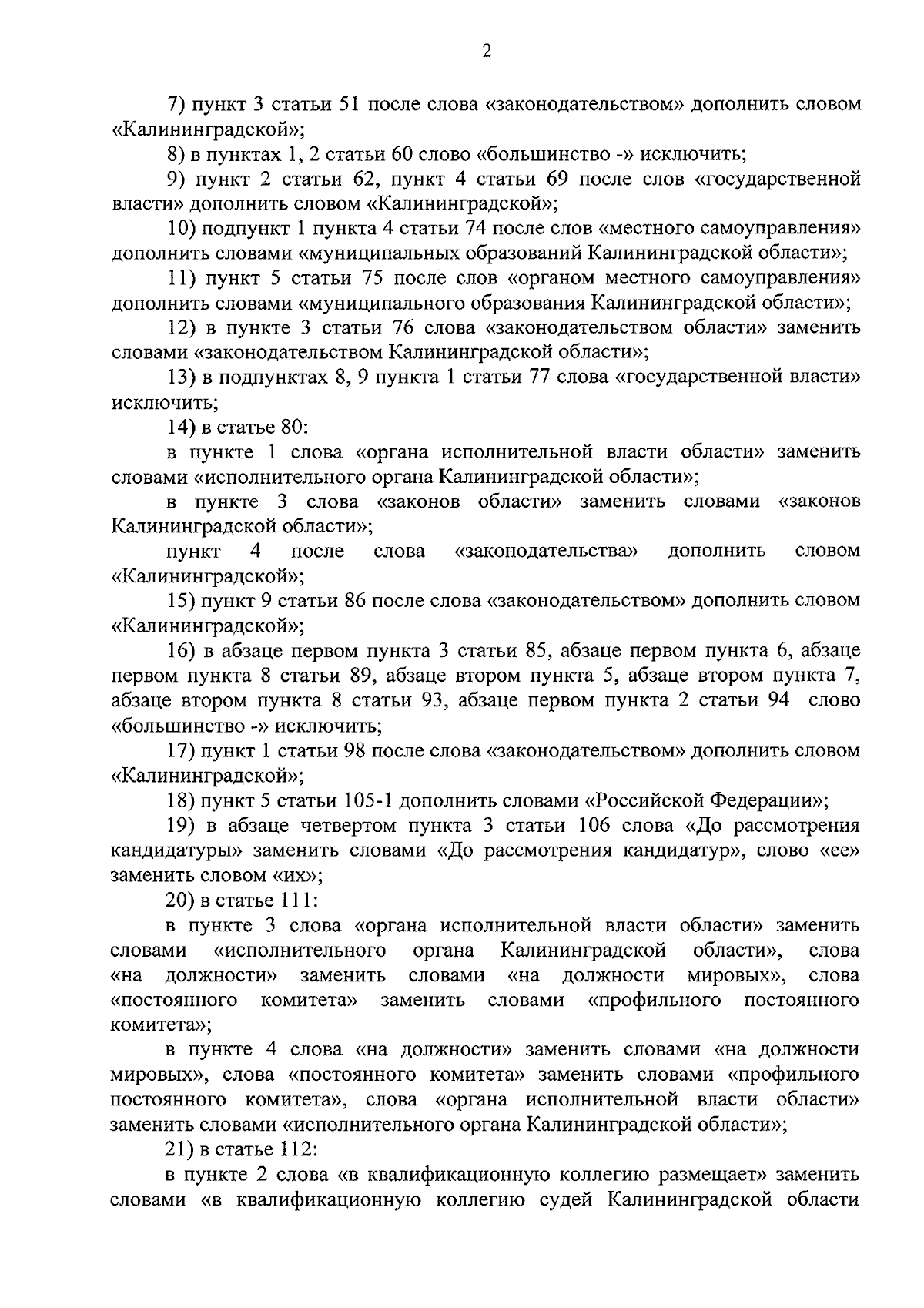 2

7) пункт 3 статьи 51 после слова «законодательством» дополнить словом «Калининградской»;

8) в пунктах 1, 2 статьи 60 слово «большинство -» исключить;

9) пункт 2 статьи 62, пункт 4 статьи 69 после слов «государственной власти» дополнить словом «Калининградской»;

10) подпункт 1 пункта 4 статьи 74 после слов «местного самоуправления» дополнить словами «муниципальных образований Калининградской области»;

11) пункт 5 статьи 75 после слов «органом местного самоуправления» дополнить словами «муниципального образования Калининградской области»;

12) в пункте 3 статьи 76 слова «законодательством области» заменить словами «законодательством Калининградской области»;

13) в подпунктах 8, 9 пункта 1 статьи 77 слова «государственной власти» исключить;

14) в статье 80:

в пункте 1 слова «органа исполнительной власти области» заменить словами «исполнительного органа Калининградской области»;

в пункте 3 слова «законов области» заменить словами «законов Калининградской области»;

пункт 4 после слова «законодательства» дополнить словом «Калининградской»;

15) пункт 9 статьи 86 после слова «законодательством» дополнить словом «Калининградской»;

16) в абзаце первом пункта 3 статьи 85, абзаце первом пункта 6, абзаце первом пункта 8 статьи 89, абзаце втором пункта 5, абзаце втором пункта 7, абзаце втором пункта 8 статьи 93, абзаце первом пункта 2 статьи 94 слово «большинство -» исключить;

17) пункт 1 статьи 98 после слова «законодательством» дополнить словом «Калининградской»;

18) пункт 5 статьи 105-1 дополнить словами «Российской Федерации»;

19) в абзаце четвертом пункта 3 статьи 106 слова «До рассмотрения кандидатуры» заменить словами «До рассмотрения кандидатур», слово «ее» заменить словом «их»;

20) в статье 111:

в пункте 3 слова «органа исполнительной власти области» заменить словами «исполнительного органа Калининградской области», слова «на должности» заменить словами «на должности мировых», слова «постоянного комитета» заменить словами «профильного постоянного комитета»;

в пункте 4 слова «на должности» заменить словами «на должности мировых», слова «постоянного комитета» заменить словами «профильного постоянного комитета», слова «органа исполнительной власти области» заменить словами «исполнительного органа Калининградской области»;

21) в статье 112:

в пункте 2 слова «в квалификационную коллегию размещает» заменить словами «в квалификационную коллегию судей Калининградской области